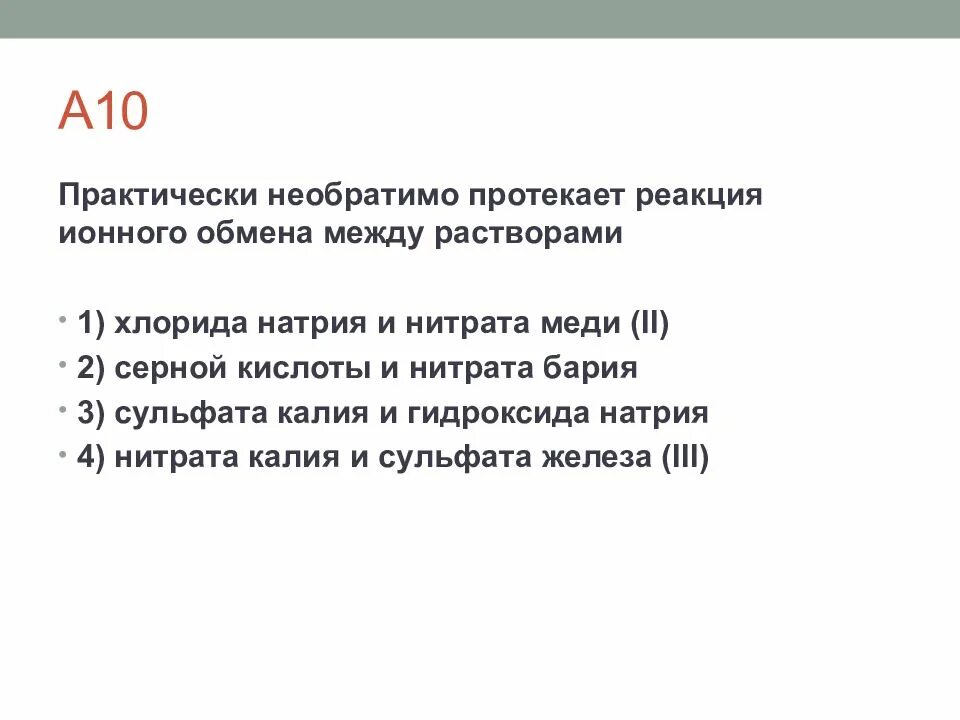 А10

Практически необратимо протекает реакция ионного обмена между растворами

• 1) хлорида натрия и нитрата меди (II)
• 2) серной кислоты и нитрата бария
• 3) сульфата калия и гидроксида натрия
• 4) нитрата калия и сульфата железа (III)